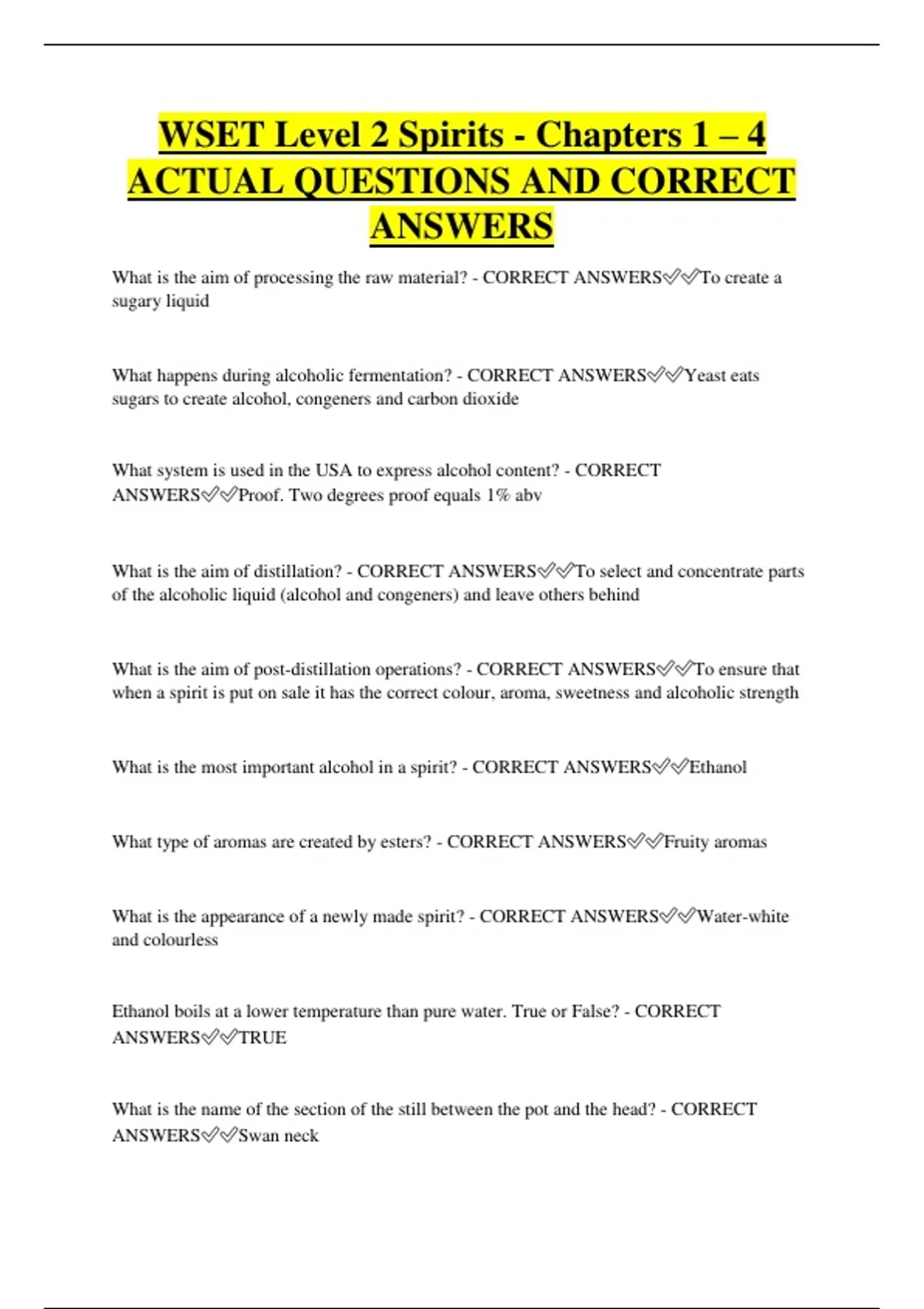 WSET Level 2 Spirits - Chapters 1 – 4 ACTUAL QUESTIONS AND CORRECT ANSWERS

What is the aim of processing the raw material? - CORRECT ANSWERS✅✅To create a sugary liquid

What happens during alcoholic fermentation? - CORRECT ANSWERS✅✅Yeast eats sugars to create alcohol, congeners and carbon dioxide

What system is used in the USA to express alcohol content? - CORRECT ANSWERS✅✅Proof. Two degrees proof equals 1% abv

What is the aim of distillation? - CORRECT ANSWERS✅✅To select and concentrate parts of the alcoholic liquid (alcohol and congeners) and leave others behind

What is the aim of post-distillation operations? - CORRECT ANSWERS✅✅To ensure that when a spirit is put on sale it has the correct colour, aroma, sweetness and alcoholic strength

What is the most important alcohol in a spirit? - CORRECT ANSWERS✅✅Ethanol

What type of aromas are created by esters? - CORRECT ANSWERS✅✅Fruity aromas

What is the appearance of a newly made spirit? - CORRECT ANSWERS✅✅Water-white and colourless

Ethanol boils at a lower temperature than pure water. True or False? - CORRECT ANSWERS✅✅TRUE

What is the name of the section of the still between the pot and the head? - CORRECT ANSWERS✅✅Swan neck